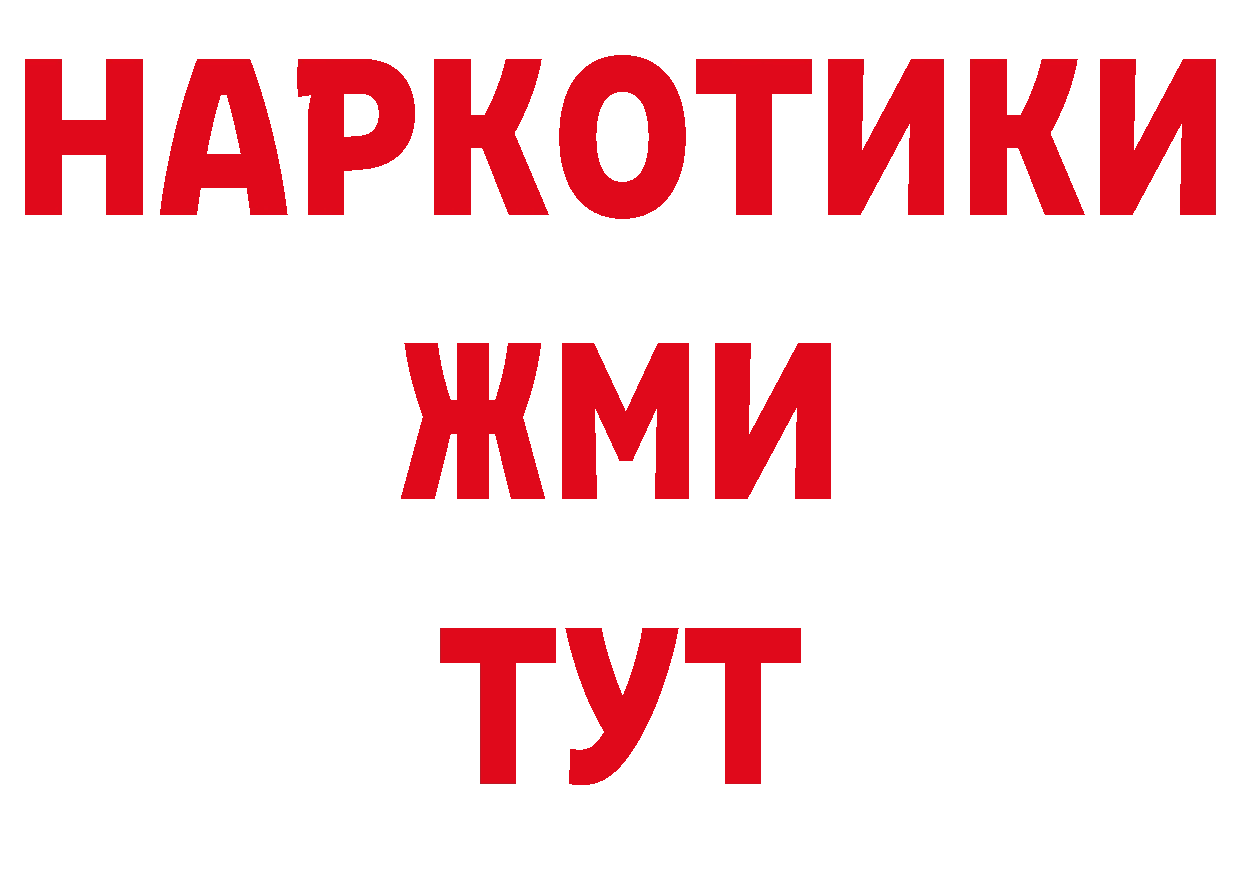 НАРКОТИКИ
ЖМИ
ТУТ